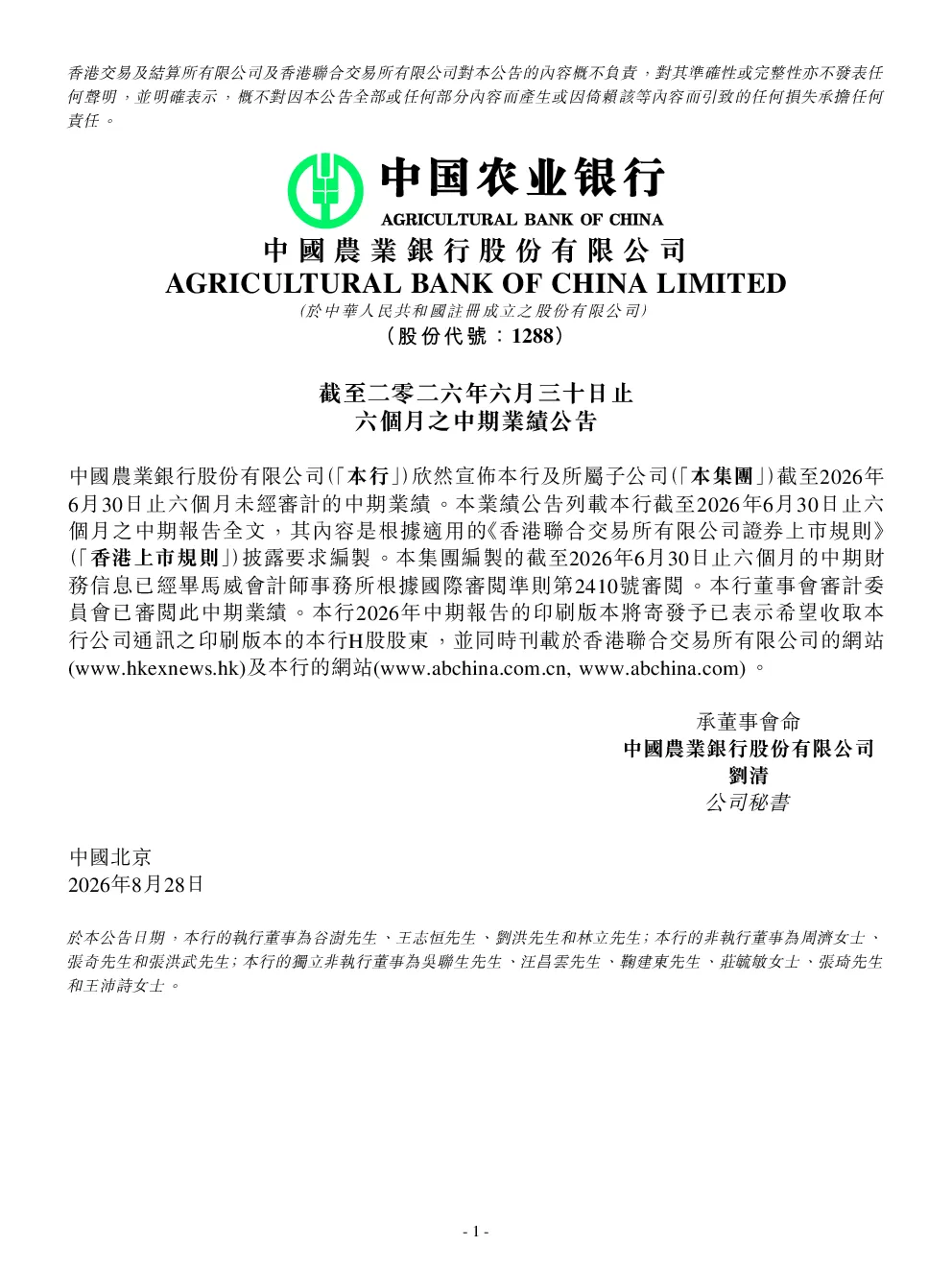 香港交易及結算所有限公司及香港聯合交易所有限公司對本公告的內容概不負責，對其準確性或完整性亦不發表任何聲明，並明確表示，概不對因本公告全部或任何部分內容而產生或因倚賴該等內容而引致的任何損失承擔任何責任。

中国农业银行
AGRICULTURAL BANK OF CHINA

中國農業銀行股份有限公司
AGRICULTURAL BANK OF CHINA LIMITED
(於中華人民共和國註冊成立之股份有限公司)
(股份代號：1288)

截至二零二六年六月三十日止
六個月之中期業績公告

中國農業銀行股份有限公司(「本行」)欣然宣佈本行及所屬子公司(「本集團」)截至2026年6月30日止六個月未經審計的中期業績。本業績公告列載本行截至2026年6月30日止六個月之中期報告全文，其內容是根據適用的《香港聯合交易所有限公司證券上市規則》(「香港上市規則」)披露要求編製。本集團編製的截至2026年6月30日止六個月的中期財務信息已經畢馬威會計師事務所根據國際審閱準則第2410號審閱。本行董事會審計委員會已審閱此中期業績。本行2026年中期報告的印刷版本將寄發予已表示希望收取本行公司通訊之印刷版本的本行H股股東，並同時刊載於香港聯合交易所有限公司的網站(www.hkexnews.hk)及本行的網站(www.abchina.com.cn, www.abchina.com)。

承董事會命
中國農業銀行股份有限公司
劉清
公司秘書

中國北京
2026年8月28日

於本公告日期，本行的執行董事為谷澍先生、王志恒先生、劉洪先生和林立先生；本行的非執行董事為周濟女士、張奇先生和張洪武先生；本行的獨立非執行董事為吳聯生先生、汪昌雲先生、鞠建東先生、莊毓敏女士、張琦先生和王沛詩女士。

- 1 -